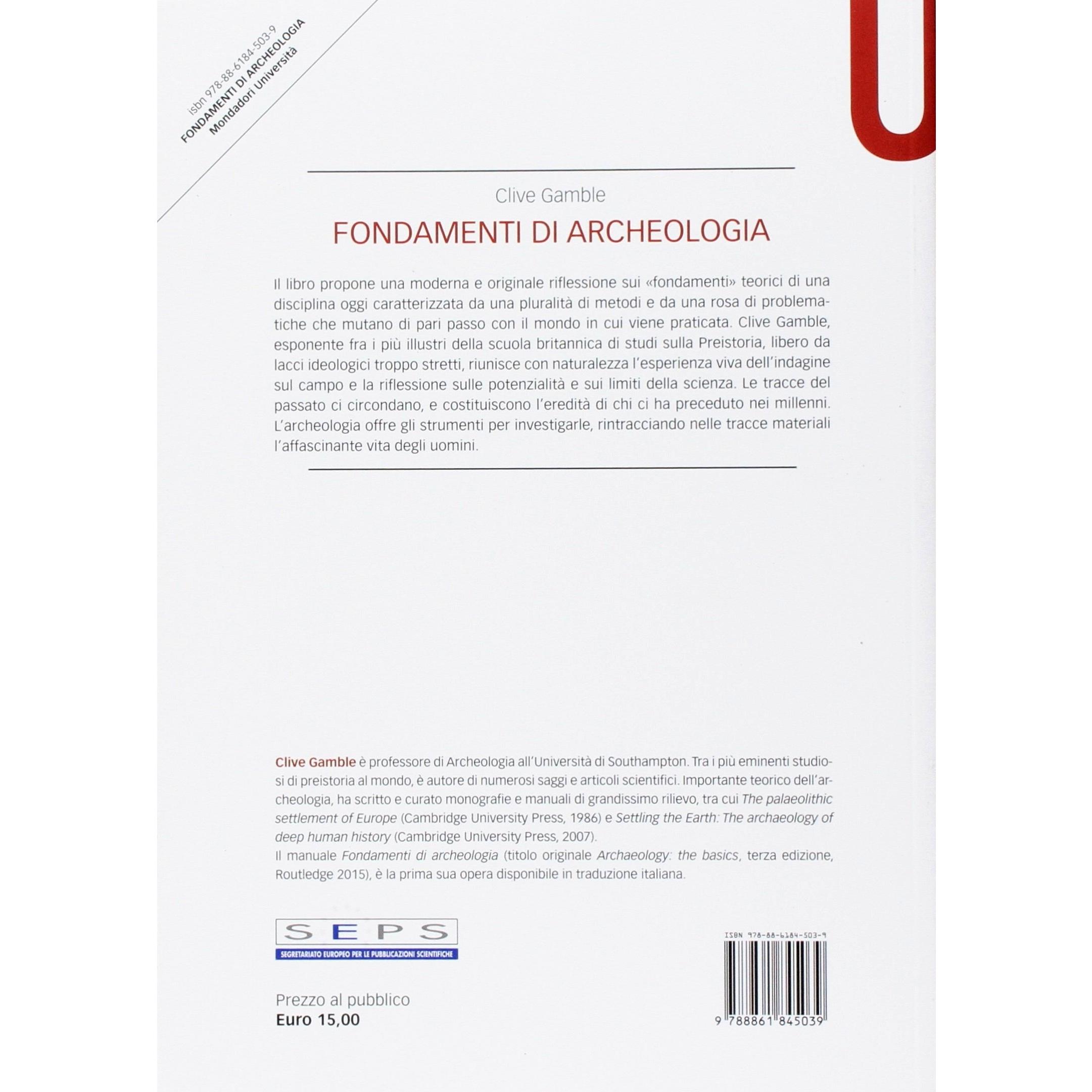 isbn 978-88-6184-503-9
FONDAMENTI DI ARCHEOLOGIA
Mondadori Università

Clive Gamble
FONDAMENTI DI ARCHEOLOGIA

Il libro propone una moderna e originale riflessione sui «fondamenti» teorici di una disciplina oggi caratterizzata da una pluralità di metodi e da una rosa di problematiche che mutano di pari passo con il mondo in cui viene praticata. Clive Gamble, esponente fra i più illustri della scuola britannica di studi sulla Preistoria, libero da lacci ideologici troppo stretti, riunisce con naturalezza l'esperienza viva dell'indagine sul campo e la riflessione sulle potenzialità e sui limiti della scienza. Le tracce del passato ci circondano, e costituiscono l'eredità di chi ci ha preceduto nei millenni. L'archeologia offre gli strumenti per investigarle, rintracciando nelle tracce materiali l'affascinante vita degli uomini.

Clive Gamble è professore di Archeologia all'Università di Southampton. Tra i più eminenti studiosi di preistoria al mondo, è autore di numerosi saggi e articoli scientifici. Importante teorico dell'archeologia, ha scritto e curato monografie e manuali di grandissimo rilievo, tra cui The palaeolithic settlement of Europe (Cambridge University Press, 1986) e Settling the Earth: The archaeology of deep human history (Cambridge University Press, 2007).
Il manuale Fondamenti di archeologia (titolo originale Archaeology: the basics, terza edizione, Routledge 2015), è la prima sua opera disponibile in traduzione italiana.

SEPS
SEGRETARIATO EUROPEO PER LE PUBBLICAZIONI SCIENTIFICHE

Prezzo al pubblico
Euro 15,00

ISBN 978-88-6184-503-9
9 788861 845039